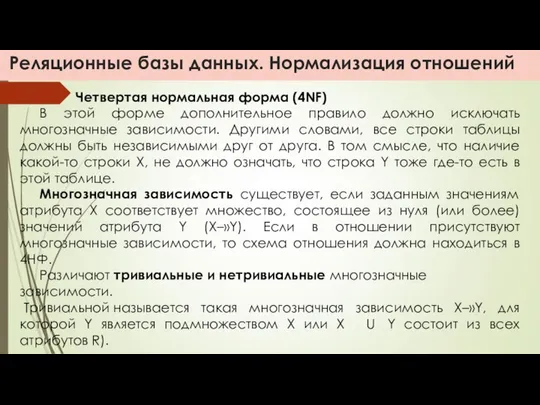 Реляционные базы данных. Нормализация отношений

Четвертая нормальная форма (4NF)

В этой форме дополнительное правило должно исключать многозначные зависимости. Другими словами, все строки таблицы должны быть независимыми друг от друга. В том смысле, что наличие какой-то строки X, не должно означать, что строка Y тоже где-то есть в этой таблице.

Многозначная зависимость существует, если заданным значениям атрибута X соответствует множество, состоящее из нуля (или более) значений атрибута Y (X–»Y). Если в отношении присутствуют многозначные зависимости, то схема отношения должна находиться в 4НФ.

Различают тривиальные и нетривиальные многозначные зависимости.

Тривиальной называется такая многозначная зависимость X–»Y, для которой Y является подмножеством X или X U Y состоит из всех атрибутов R).